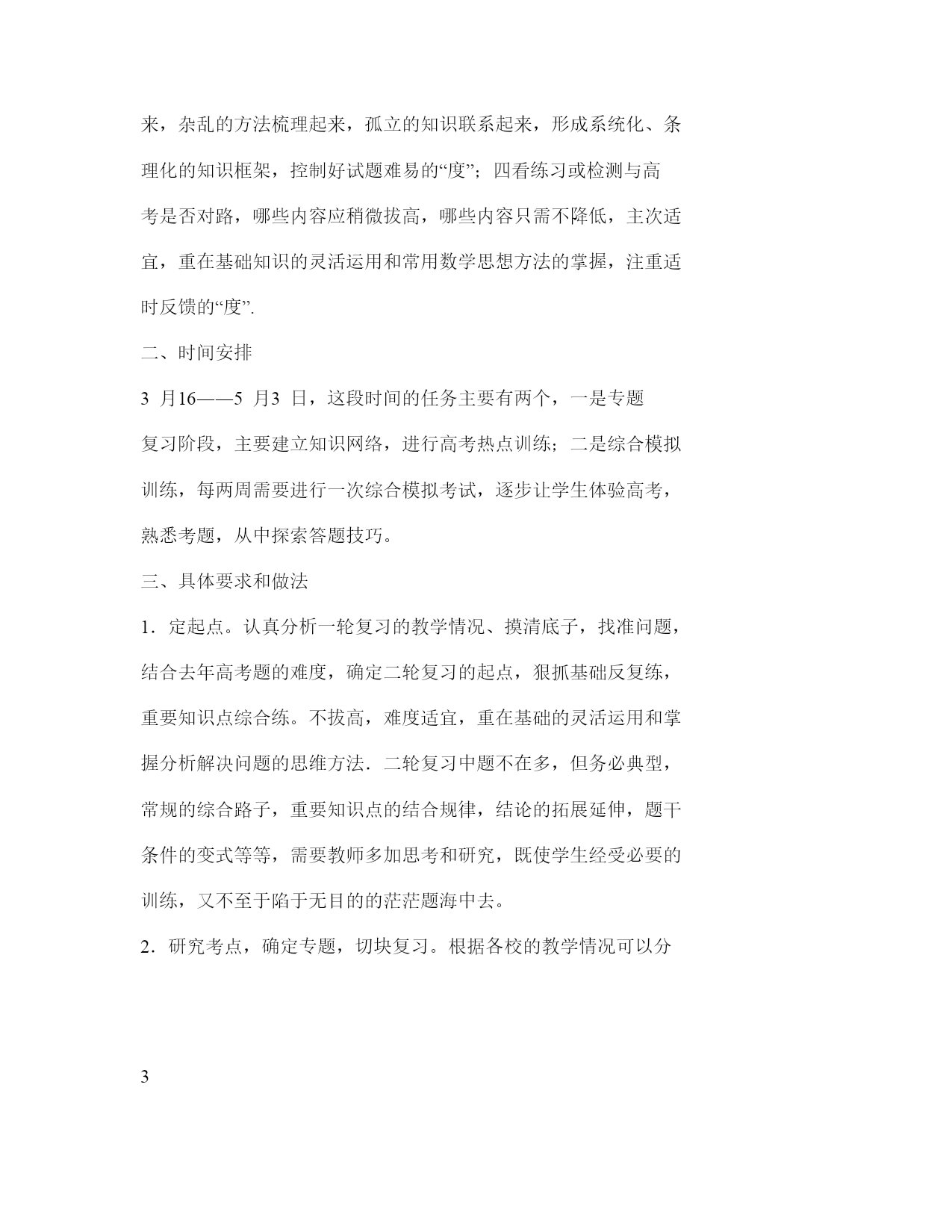 来，杂乱的方法梳理起来，孤立的知识联系起来，形成系统化、条理化的知识框架，控制好试题难易的“度”；四看练习或检测与高考是否对路，哪些内容应稍微拔高，哪些内容只需不降低，主次适宜，重在基础知识的灵活运用和常用数学思想方法的掌握，注重适时反馈的“度”.

二、时间安排

3 月16——5 月3 日，这段时间的任务主要有两个，一是专题复习阶段，主要建立知识网络，进行高考热点训练；二是综合模拟训练，每两周需要进行一次综合模拟考试，逐步让学生体验高考，熟悉考题，从中探索答题技巧。

三、具体要求和做法

1．定起点。认真分析一轮复习的教学情况、摸清底子，找准问题，结合去年高考题的难度，确定二轮复习的起点，狠抓基础反复练，重要知识点综合练。不拔高，难度适宜，重在基础的灵活运用和掌握分析解决问题的思维方法．二轮复习中题不在多，但务必典型，常规的综合路子，重要知识点的结合规律，结论的拓展延伸，题干条件的变式等等，需要教师多加思考和研究，既使学生经受必要的训练，又不至于陷于无目的的茫茫题海中去。

2．研究考点，确定专题，切块复习。根据各校的教学情况可以分

3